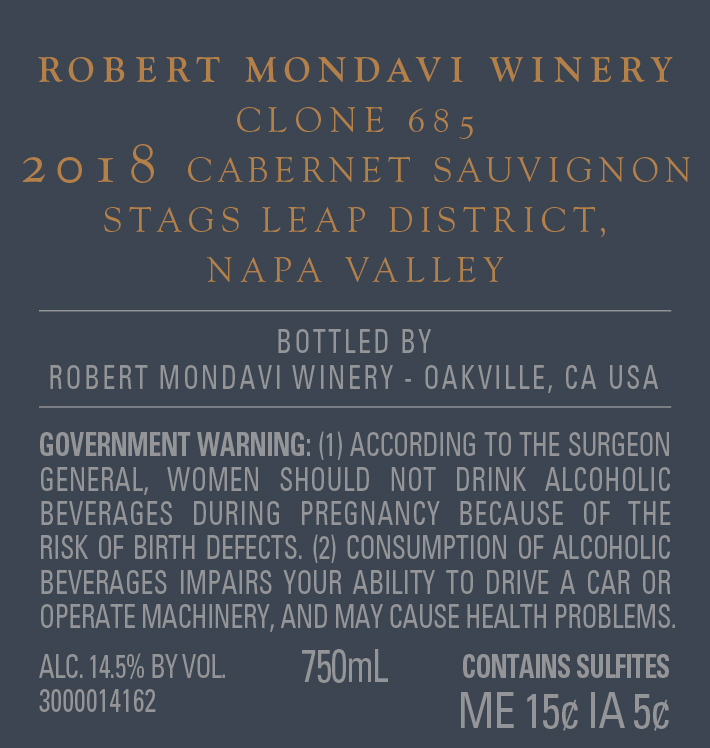 ROBERT MONDAVI WINERY
CLONE 685
2018 CABERNET SAUVIGNON
STAGS LEAP DISTRICT,
NAPA VALLEY

BOTTLED BY
ROBERT MONDAVI WINERY - OAKVILLE, CA USA

GOVERNMENT WARNING: (1) ACCORDING TO THE SURGEON GENERAL, WOMEN SHOULD NOT DRINK ALCOHOLIC BEVERAGES DURING PREGNANCY BECAUSE OF THE RISK OF BIRTH DEFECTS. (2) CONSUMPTION OF ALCOHOLIC BEVERAGES IMPAIRS YOUR ABILITY TO DRIVE A CAR OR OPERATE MACHINERY, AND MAY CAUSE HEALTH PROBLEMS.

ALC. 14.5% BY VOL.
3000014162

750mL

CONTAINS SULFITES
ME 15¢ IA 5¢